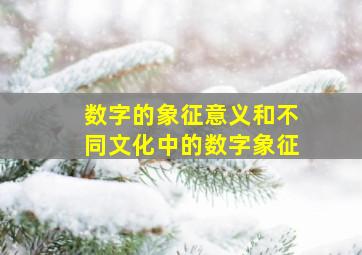 数字的象征意义和不同文化中的数字象征